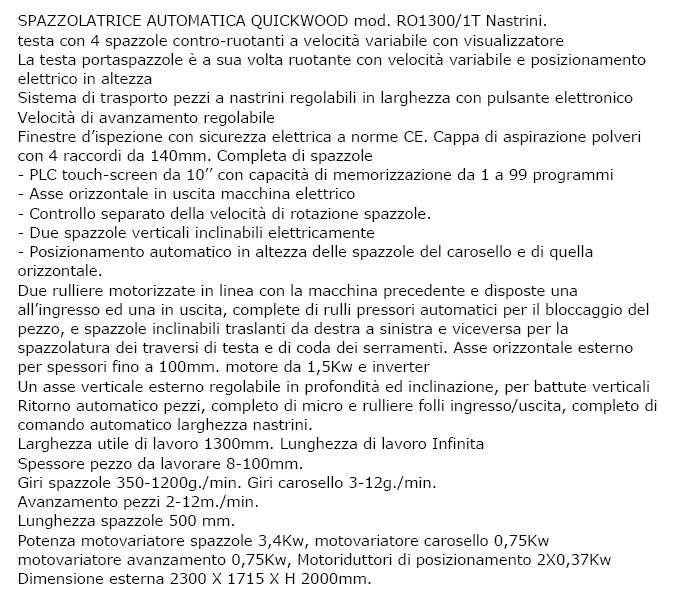 SPAZZOLATRICE AUTOMATICA QUICKWOOD mod. RO1300/1T Nastrini.
testa con 4 spazzole contro-ruotanti a velocità variabile con visualizzatore
La testa portaspazzole è a sua volta ruotante con velocità variabile e posizionamento elettrico in altezza
Sistema di trasporto pezzi a nastrini regolabili in larghezza con pulsante elettronico
Velocità di avanzamento regolabile
Finestre d'ispezione con sicurezza elettrica a norme CE. Cappa di aspirazione polveri con 4 raccordi da 140mm. Completa di spazzole
- PLC touch-screen da 10'' con capacità di memorizzazione da 1 a 99 programmi
- Asse orizzontale in uscita macchina elettrico
- Controllo separato della velocità di rotazione spazzole.
- Due spazzole verticali inclinabili elettricamente
- Posizionamento automatico in altezza delle spazzole del carosello e di quella orizzontale.
Due rulliere motorizzate in linea con la macchina precedente e disposte una all'ingresso ed una in uscita, complete di rulli pressori automatici per il bloccaggio del pezzo, e spazzole inclinabili traslanti da destra a sinistra e viceversa per la spazzolatura dei traversi di testa e di coda dei serramenti. Asse orizzontale esterno per spessori fino a 100mm. motore da 1,5Kw e inverter
Un asse verticale esterno regolabile in profondità ed inclinazione, per battute verticali
Ritorno automatico pezzi, completo di micro e rulliere folli ingresso/uscita, completo di comando automatico larghezza nastrini.
Larghezza utile di lavoro 1300mm. Lunghezza di lavoro Infinita
Spessore pezzo da lavorare 8-100mm.
Giri spazzole 350-1200g./min. Giri carosello 3-12g./min.
Avanzamento pezzi 2-12m./min.
Lunghezza spazzole 500 mm.
Potenza motovariatore spazzole 3,4Kw, motovariatore carosello 0,75Kw
motovariatore avanzamento 0,75Kw, Motoriduttori di posizionamento 2X0,37Kw
Dimensione esterna 2300 X 1715 X H 2000mm.